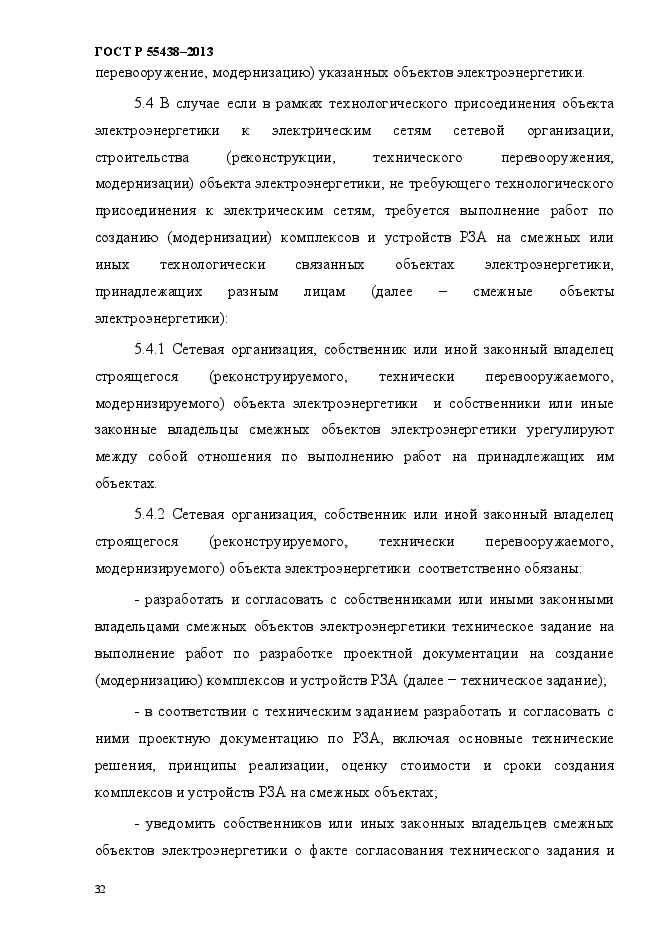 ГОСТ Р 55438–2013

перевооружение, модернизацию) указанных объектов электроэнергетики.

5.4 В случае если в рамках технологического присоединения объекта электроэнергетики к электрическим сетям сетевой организации, строительства (реконструкции, технического перевооружения, модернизации) объекта электроэнергетики, не требующего технологического присоединения к электрическим сетям, требуется выполнение работ по созданию (модернизации) комплексов и устройств РЗА на смежных или иных технологически связанных объектах электроэнергетики, принадлежащих разным лицам (далее – смежные объекты электроэнергетики):

5.4.1 Сетевая организация, собственник или иной законный владелец строящегося (реконструируемого, технически перевооружаемого, модернизируемого) объекта электроэнергетики и собственники или иные законные владельцы смежных объектов электроэнергетики урегулируют между собой отношения по выполнению работ на принадлежащих им объектах.

5.4.2 Сетевая организация, собственник или иной законный владелец строящегося (реконструируемого, технически перевооружаемого, модернизируемого) объекта электроэнергетики соответственно обязаны:

- разработать и согласовать с собственниками или иными законными владельцами смежных объектов электроэнергетики техническое задание на выполнение работ по разработке проектной документации на создание (модернизацию) комплексов и устройств РЗА (далее – техническое задание);

- в соответствии с техническим заданием разработать и согласовать с ними проектную документацию по РЗА, включая основные технические решения, принципы реализации, оценку стоимости и сроки создания комплексов и устройств РЗА на смежных объектах;

- уведомить собственников или иных законных владельцев смежных объектов электроэнергетики о факте согласования технического задания и

32